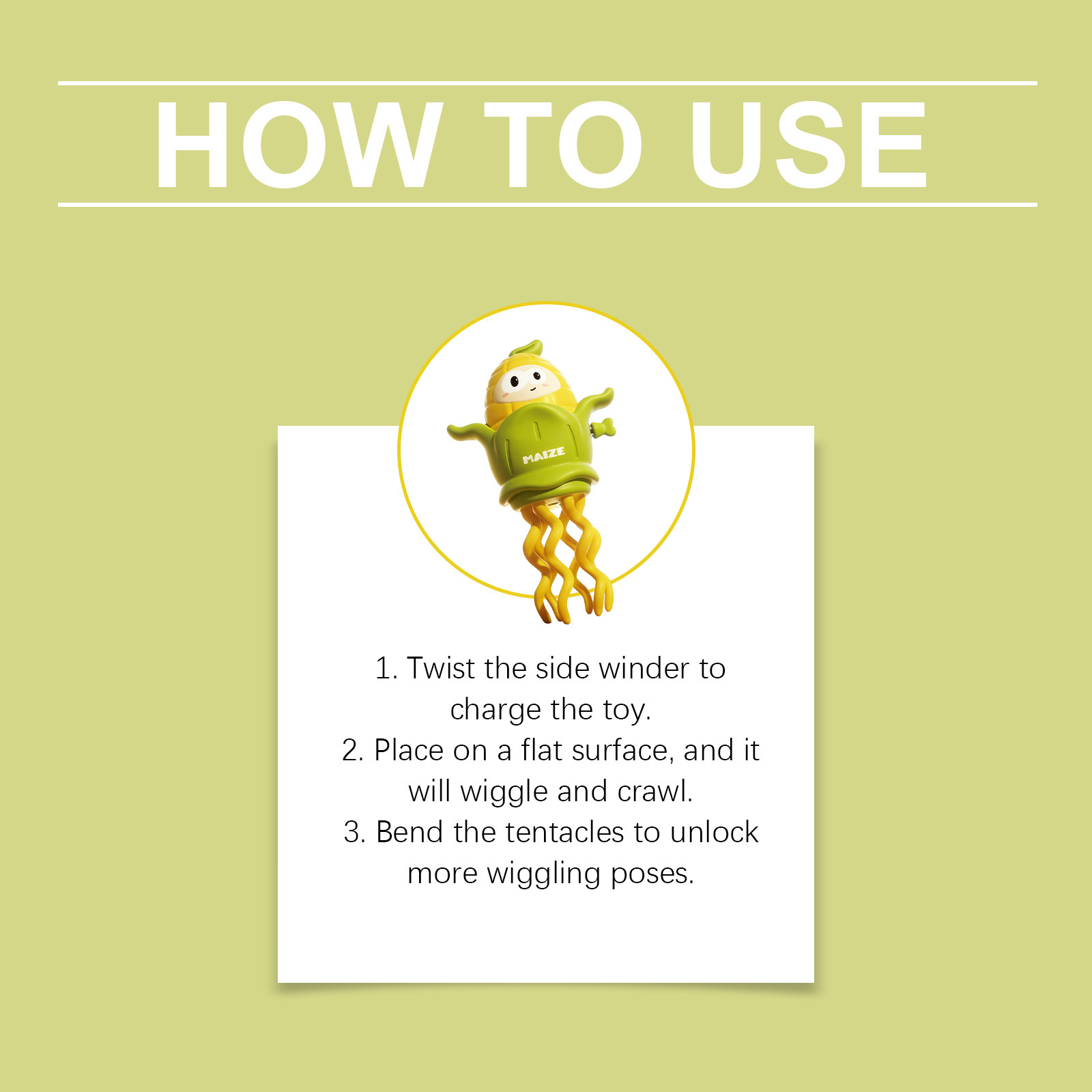 HOW TO USE

MAIZE

1. Twist the side winder to charge the toy.
2. Place on a flat surface, and it will wiggle and crawl.
3. Bend the tentacles to unlock more wiggling poses.